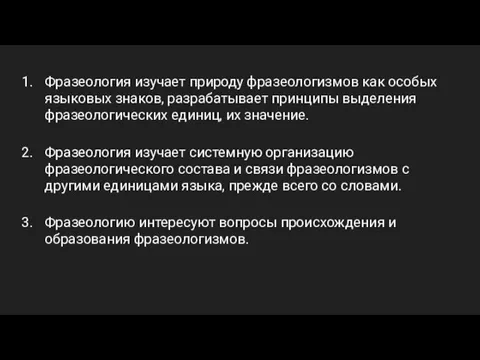 1. Фразеология изучает природу фразеологизмов как особых языковых знаков, разрабатывает принципы выделения фразеологических единиц, их значение.

2. Фразеология изучает системную организацию фразеологического состава и связи фразеологизмов с другими единицами языка, прежде всего со словами.

3. Фразеологию интересуют вопросы происхождения и образования фразеологизмов.